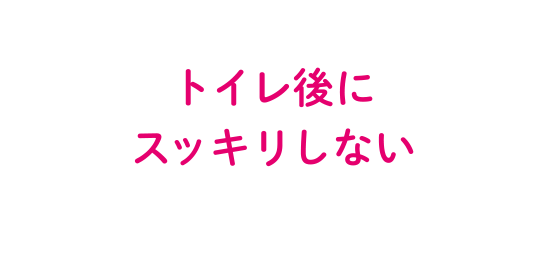 トイレ後に
スッキリしない